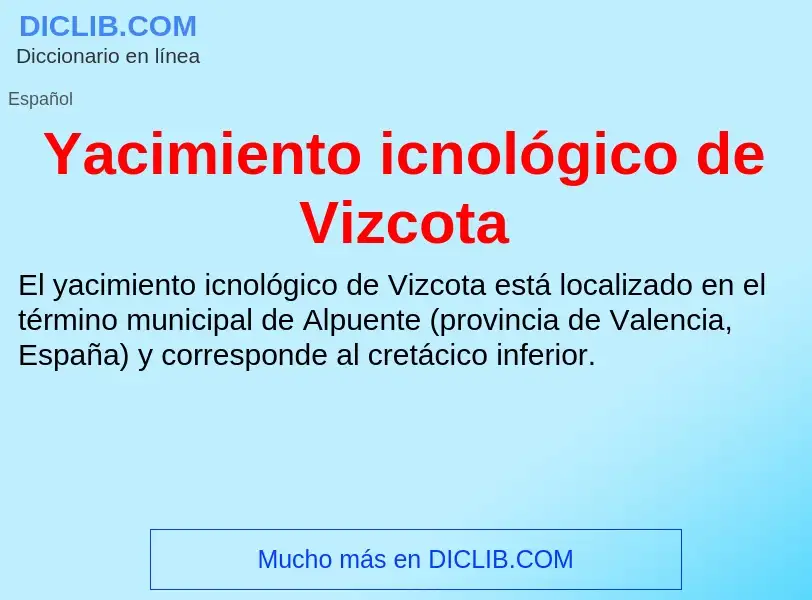 DICLIB.COM
Diccionario en línea

Español

Yacimiento icnológico de Vizcota

El yacimiento icnológico de Vizcota está localizado en el término municipal de Alpuente (provincia de Valencia, España) y corresponde al cretácico inferior.

Mucho más en DICLIB.COM